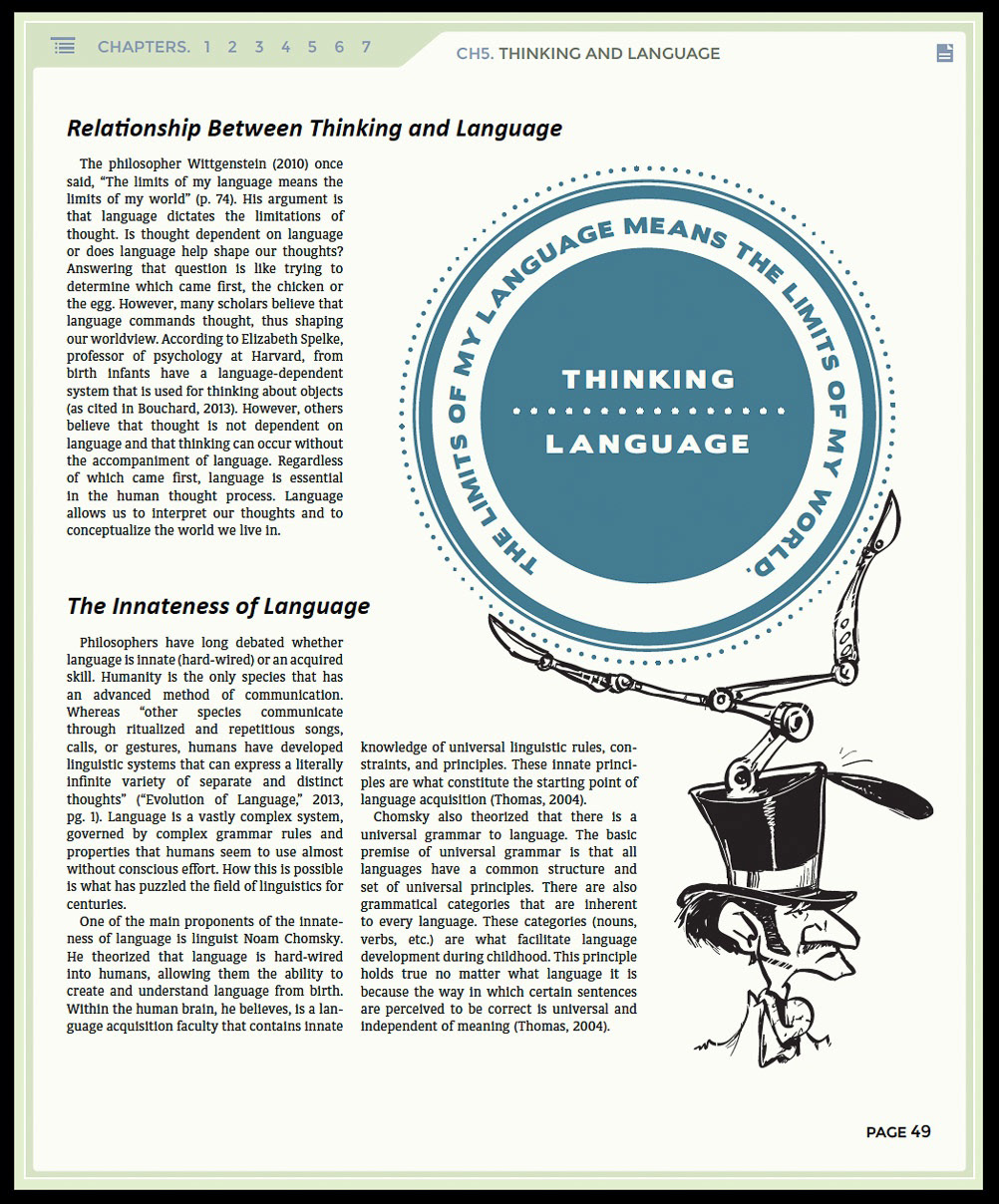 CHAPTERS. 1 2 3 4 5 6 7

CH5. THINKING AND LANGUAGE

Relationship Between Thinking and Language

The philosopher Wittgenstein (2010) once said, "The limits of my language means the limits of my world" (p. 74). His argument is that language dictates the limitations of thought. Is thought dependent on language or does language help shape our thoughts? Answering that question is like trying to determine which came first, the chicken or the egg. However, many scholars believe that language commands thought, thus shaping our worldview. According to Elizabeth Spelke, professor of psychology at Harvard, from birth infants have a language-dependent system that is used for thinking about objects (as cited in Bouchard, 2013). However, others believe that thought is not dependent on language and that thinking can occur without the accompaniment of language. Regardless of which came first, language is essential in the human thought process. Language allows us to interpret our thoughts and to conceptualize the world we live in.

THE LIMITS OF MY LANGUAGE MEANS THE LIMITS OF MY WORLD.

THINKING

LANGUAGE

The Innateness of Language

Philosophers have long debated whether language is innate (hard-wired) or an acquired skill. Humanity is the only species that has an advanced method of communication. Whereas "other species communicate through ritualized and repetitious songs, calls, or gestures, humans have developed linguistic systems that can express a literally infinite variety of separate and distinct thoughts" ("Evolution of Language," 2013, pg. 1). Language is a vastly complex system, governed by complex grammar rules and properties that humans seem to use almost without conscious effort. How this is possible is what has puzzled the field of linguistics for centuries.

One of the main proponents of the innateness of language is linguist Noam Chomsky. He theorized that language is hard-wired into humans, allowing them the ability to create and understand language from birth. Within the human brain, he believes, is a language acquisition faculty that contains innate knowledge of universal linguistic rules, constraints, and principles. These innate principles are what constitute the starting point of language acquisition (Thomas, 2004).

Chomsky also theorized that there is a universal grammar to language. The basic premise of universal grammar is that all languages have a common structure and set of universal principles. There are also grammatical categories that are inherent to every language. These categories (nouns, verbs, etc.) are what facilitate language development during childhood. This principle holds true no matter what language it is because the way in which certain sentences are perceived to be correct is universal and independent of meaning (Thomas, 2004).

PAGE 49